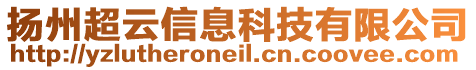 扬州超云信息科技有限公司
http://yzlutheroneil.cn.coovee.com